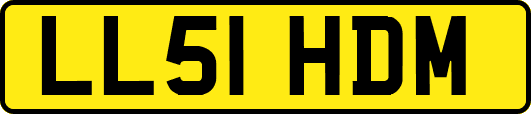 LL51 HDM